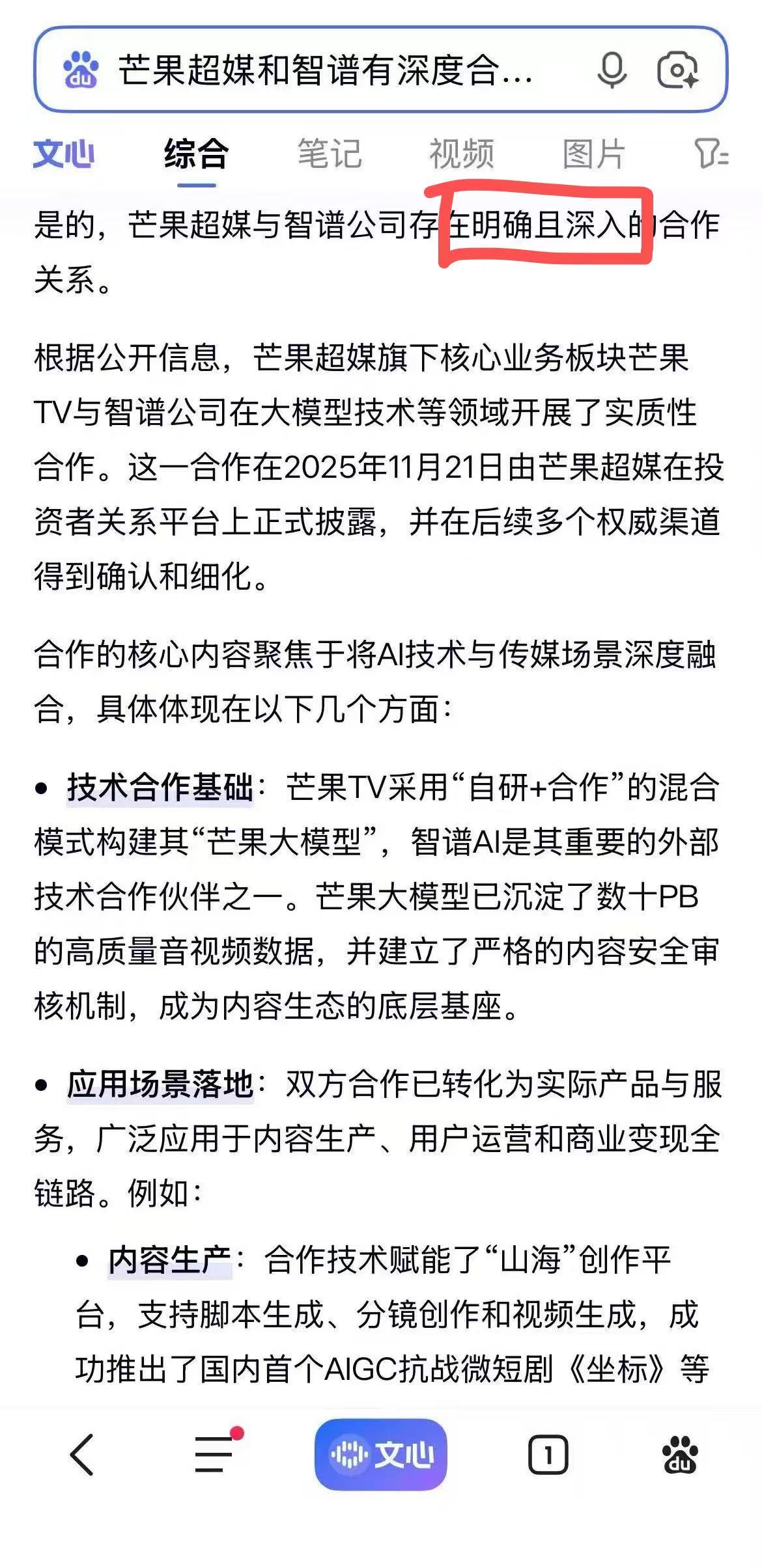 芒果超媒和智谱有深度合...

文心 综合 笔记 视频 图片

是的，芒果超媒与智谱公司存在明确且深入的合作关系。

根据公开信息，芒果超媒旗下核心业务板块芒果TV与智谱公司在大模型技术等领域开展了实质性合作。这一合作在2025年11月21日由芒果超媒在投资者关系平台上正式披露，并在后续多个权威渠道得到确认和细化。

合作的核心内容聚焦于将AI技术与传媒场景深度融合，具体体现在以下几个方面：

• 技术合作基础：芒果TV采用“自研+合作”的混合模式构建其“芒果大模型”，智谱AI是其重要的外部技术合作伙伴之一。芒果大模型已沉淀了数十PB的高质量音视频数据，并建立了严格的内容安全审核机制，成为内容生态的底层基座。

• 应用场景落地：双方合作已转化为实际产品与服务，广泛应用于内容生产、用户运营和商业变现全链路。例如：

• 内容生产：合作技术赋能了“山海”创作平台，支持脚本生成、分镜创作和视频生成，成功推出了国内首个AIGC抗战微短剧《坐标》等

文心 1